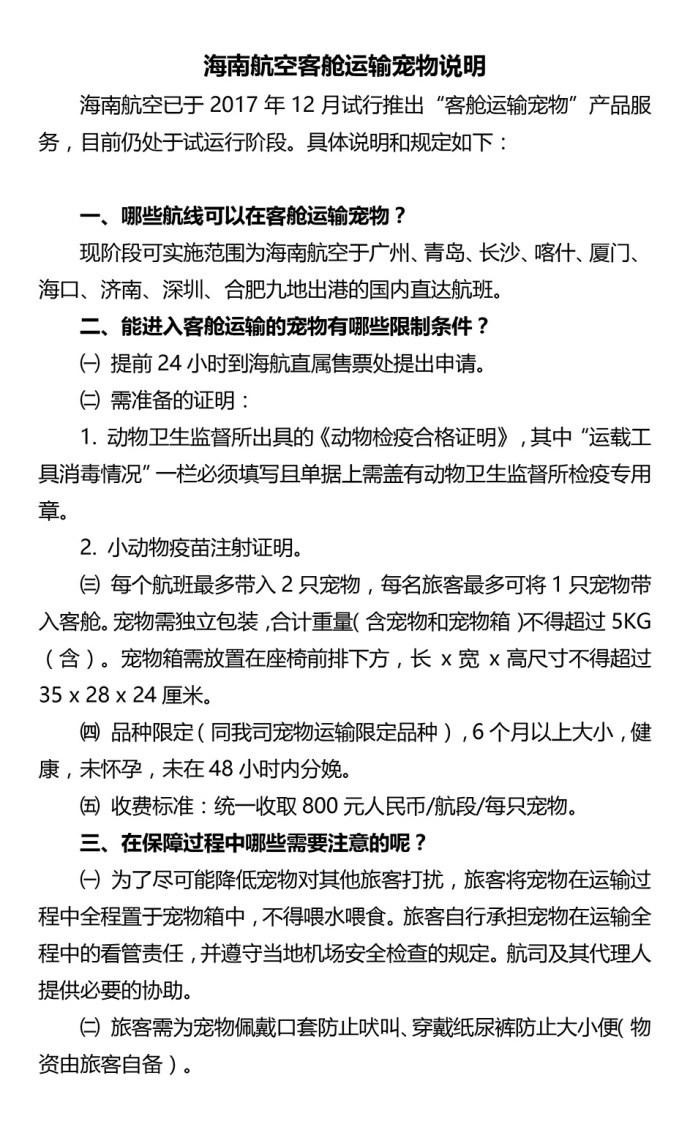 海南航空客舱运输宠物说明

海南航空已于 2017 年 12 月试行推出“客舱运输宠物”产品服务，目前仍处于试运行阶段。具体说明和规定如下：

一、哪些航线可以在客舱运输宠物？

现阶段可实施范围为海南航空于广州、青岛、长沙、喀什、厦门、海口、济南、深圳、合肥九地出港的国内直达航班。

二、能进入客舱运输的宠物有哪些限制条件？

㈠ 提前 24 小时到海航直属售票处提出申请。

㈡ 需准备的证明：

1. 动物卫生监督所出具的《动物检疫合格证明》，其中“运载工具消毒情况”一栏必须填写且单据上需盖有动物卫生监督所检疫专用章。

2. 小动物疫苗注射证明。

㈢ 每个航班最多带入 2 只宠物，每名旅客最多可将 1 只宠物带入客舱。宠物需独立包装，合计重量(含宠物和宠物箱)不得超过 5KG（含）。宠物箱需放置在座椅前排下方，长 x 宽 x 高尺寸不得超过 35 x 28 x 24 厘米。

㈣ 品种限定（同我司宠物运输限定品种），6 个月以上大小，健康，未怀孕，未在 48 小时内分娩。

㈤ 收费标准：统一收取 800 元人民币/航段/每只宠物。

三、在保障过程中哪些需要注意的呢？

㈠ 为了尽可能降低宠物对其他旅客打扰，旅客将宠物在运输过程中全程置于宠物箱中，不得喂水喂食。旅客自行承担宠物在运输全程中的看管责任，并遵守当地机场安全检查的规定。航司及其代理人提供必要的协助。

㈡ 旅客需为宠物佩戴口套防止吠叫、穿戴纸尿裤防止大小便(物资由旅客自备)。